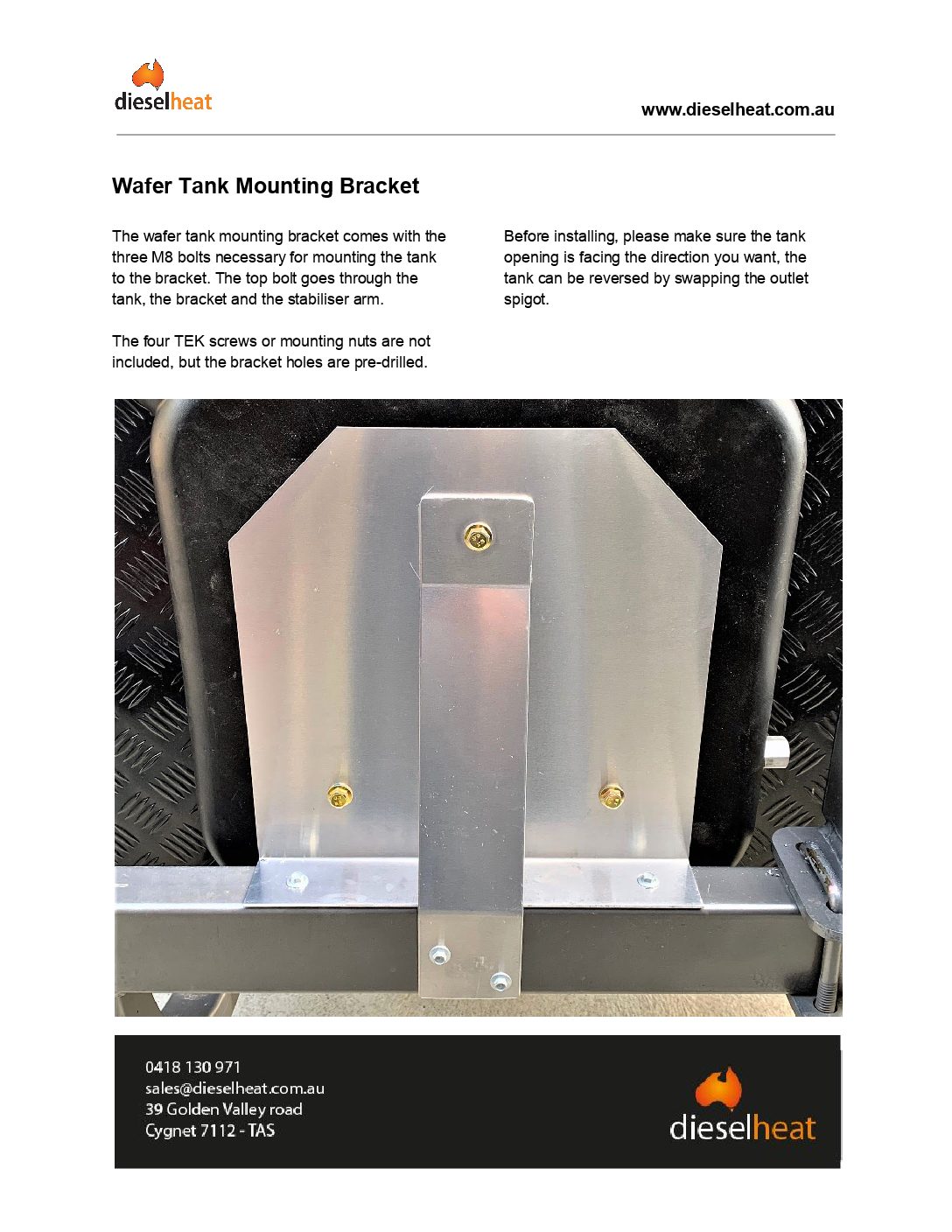 dieselheat

www.dieselheat.com.au

Wafer Tank Mounting Bracket

The wafer tank mounting bracket comes with the three M8 bolts necessary for mounting the tank to the bracket. The top bolt goes through the tank, the bracket and the stabiliser arm.

The four TEK screws or mounting nuts are not included, but the bracket holes are pre-drilled.

Before installing, please make sure the tank opening is facing the direction you want, the tank can be reversed by swapping the outlet spigot.

0418 130 971
sales@dieselheat.com.au
39 Golden Valley road
Cygnet 7112 - TAS

dieselheat